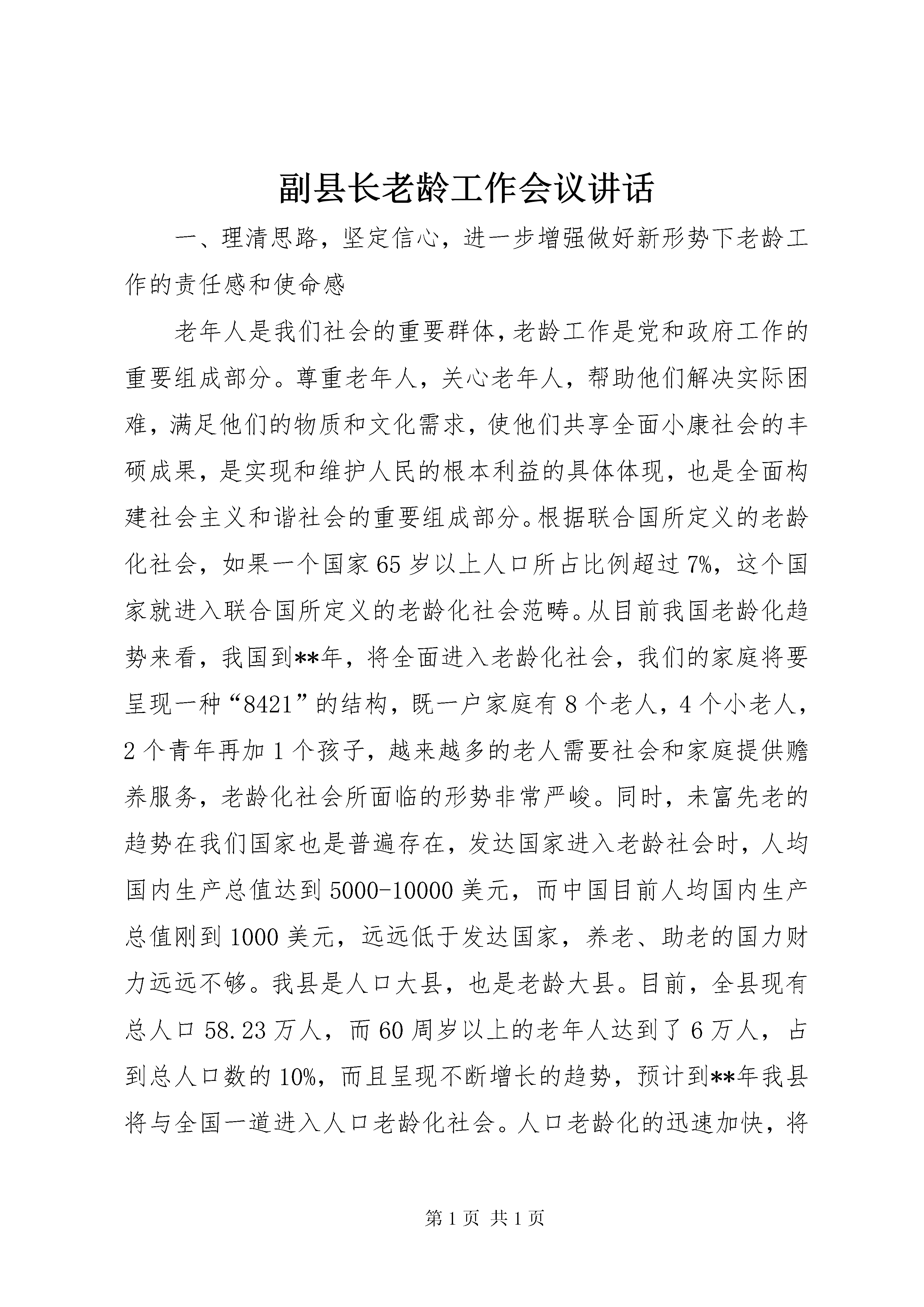 副县长老龄工作会议讲话

一、理清思路，坚定信心，进一步增强做好新形势下老龄工作的责任感和使命感

老年人是我们社会的重要群体，老龄工作是党和政府工作的重要组成部分。尊重老年人，关心老年人，帮助他们解决实际困难，满足他们的物质和文化需求，使他们共享全面小康社会的丰硕成果，是实现和维护人民的根本利益的具体体现，也是全面构建社会主义和谐社会的重要组成部分。根据联合国所定义的老龄化社会，如果一个国家65岁以上人口所占比例超过7%，这个国家就进入联合国所定义的老龄化社会范畴。从目前我国老龄化趋势来看，我国到**年，将全面进入老龄化社会，我们的家庭将要呈现一种“8421”的结构，既一户家庭有8个老人，4个小老人，2个青年再加1个孩子，越来越多的老人需要社会和家庭提供赡养服务，老龄化社会所面临的形势非常严峻。同时，未富先老的趋势在我们国家也是普遍存在，发达国家进入老龄社会时，人均国内生产总值达到5000-10000美元，而中国目前人均国内生产总值刚到1000美元，远远低于发达国家，养老、助老的国力财力远远不够。我县是人口大县，也是老龄大县。目前，全县现有总人口58.23万人，而60周岁以上的老年人达到了6万人，占到总人口数的10%，而且呈现不断增长的趋势，预计到**年我县将与全国一道进入人口老龄化社会。人口老龄化的迅速加快，将

第1页 共1页